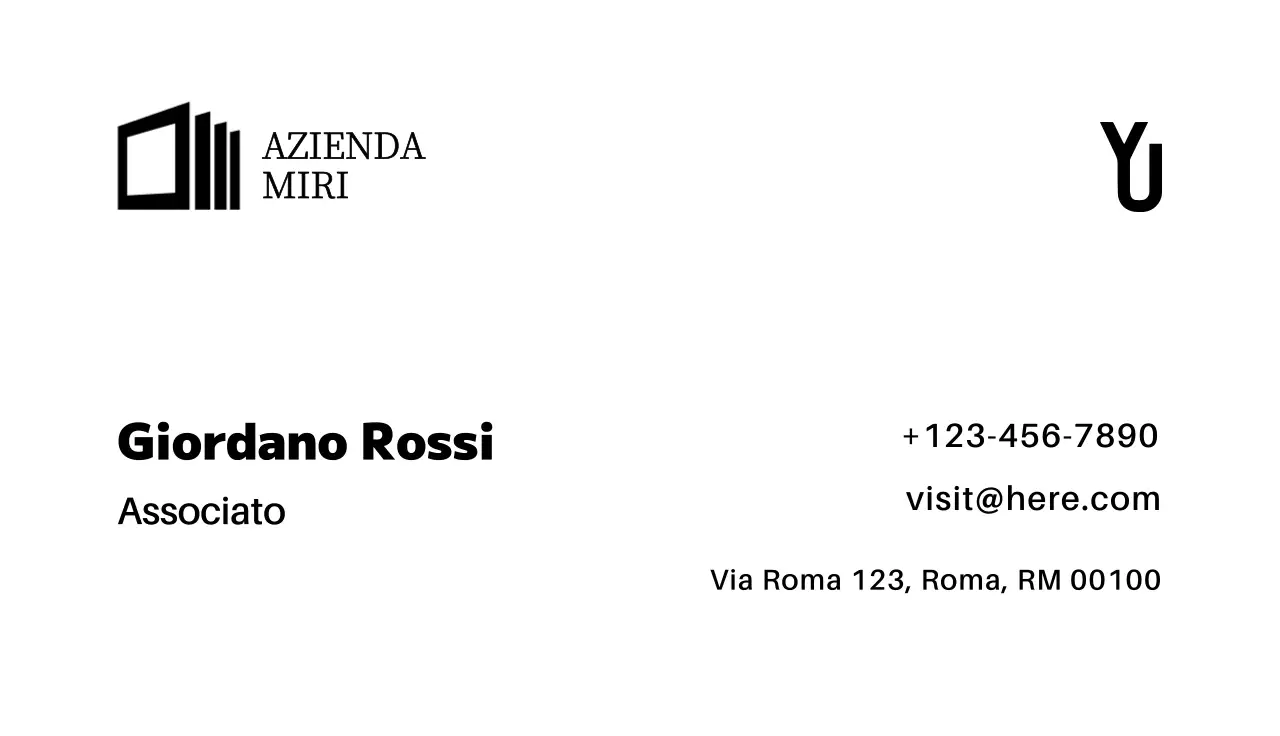 AZIENDA
MIRI

YU

Giordano Rossi
Associato

+123-456-7890
visit@here.com
Via Roma 123, Roma, RM 00100